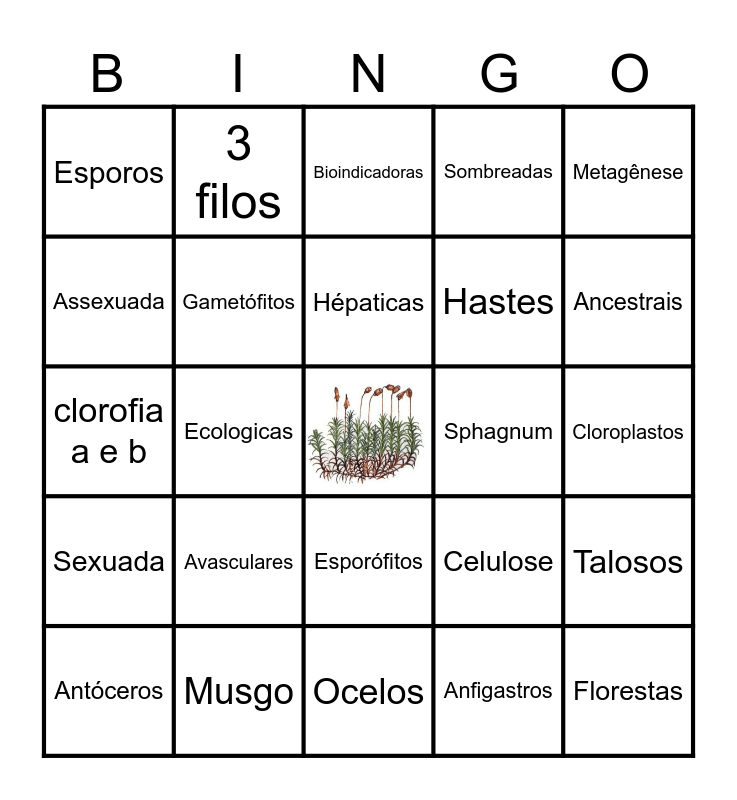 | B | I | N | G | O |
|---|---|---|---|---|
| Esporos | 3 filos | Bioindicadoras | Sombreadas | Metagênese |
| Assexuada | Gametófitos | Hépaticas | Hastes | Ancestrais |
| clorofia a e b | Ecologicas |  | Sphagnum | Cloroplastos |
| Sexuada | Avasculares | Esporófitos | Celulose | Talosos |
| Antóceros | Musgo | Ocelos | Anfigastros | Florestas |